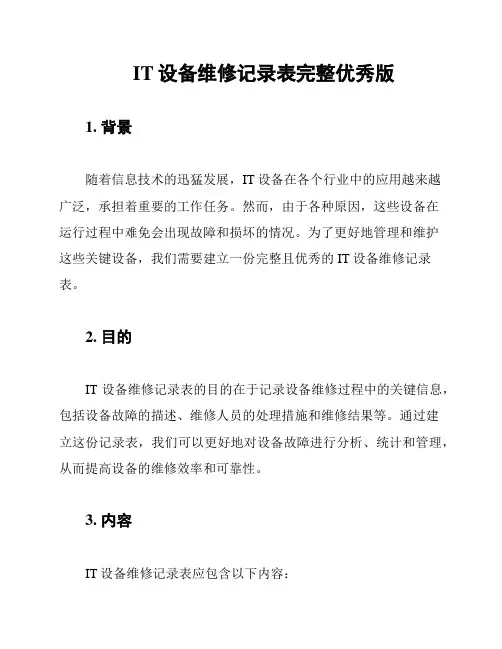 IT 设备维修记录表完整优秀版

1. 背景

随着信息技术的迅猛发展，IT 设备在各个行业中的应用越来越广泛，承担着重要的工作任务。然而，由于各种原因，这些设备在运行过程中难免会出现故障和损坏的情况。为了更好地管理和维护这些关键设备，我们需要建立一份完整且优秀的 IT 设备维修记录表。

2. 目的

IT 设备维修记录表的目的在于记录设备维修过程中的关键信息，包括设备故障的描述、维修人员的处理措施和维修结果等。通过建立这份记录表，我们可以更好地对设备故障进行分析、统计和管理，从而提高设备的维修效率和可靠性。

3. 内容

IT 设备维修记录表应包含以下内容：